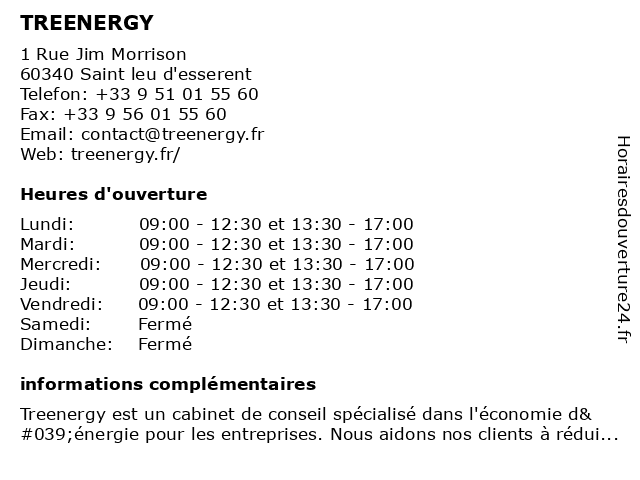 TREENERGY

1 Rue Jim Morrison
60340 Saint leu d'esserent
Telefon: +33 9 51 01 55 60
Fax: +33 9 56 01 55 60
Email: contact@treenergy.fr
Web: treenergy.fr/

Heures d'ouverture

| | |
|---|---|
| Lundi: | 09:00 - 12:30 et 13:30 - 17:00 |
| Mardi: | 09:00 - 12:30 et 13:30 - 17:00 |
| Mercredi: | 09:00 - 12:30 et 13:30 - 17:00 |
| Jeudi: | 09:00 - 12:30 et 13:30 - 17:00 |
| Vendredi: | 09:00 - 12:30 et 13:30 - 17:00 |
| Samedi: | Fermé |
| Dimanche: | Fermé |

informations complémentaires

Treenergy est un cabinet de conseil spécialisé dans l'économie d&#039;énergie pour les entreprises. Nous aidons nos clients à rédui...

Horairesdouverture24.fr